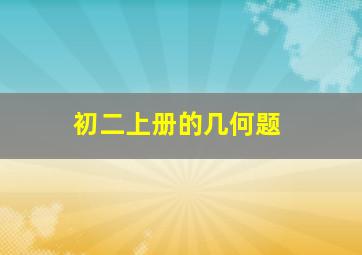 初二上册的几何题